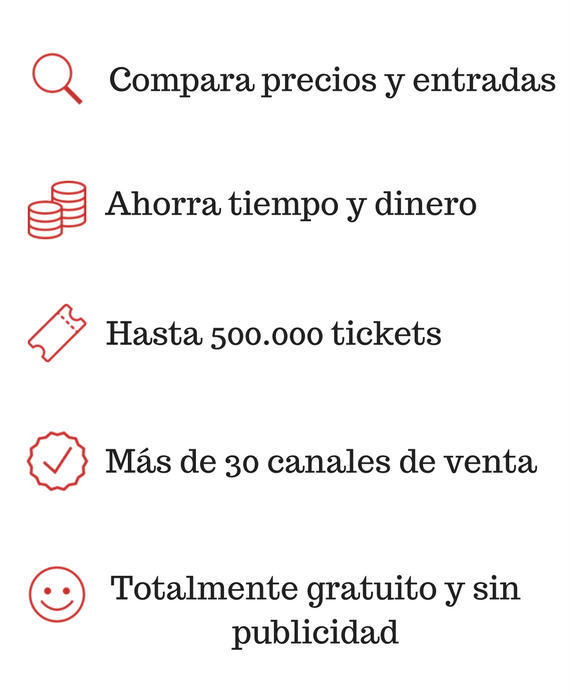 Compara precios y entradas

Ahorra tiempo y dinero

Hasta 500.000 tickets

Más de 30 canales de venta

Totalmente gratuito y sin publicidad